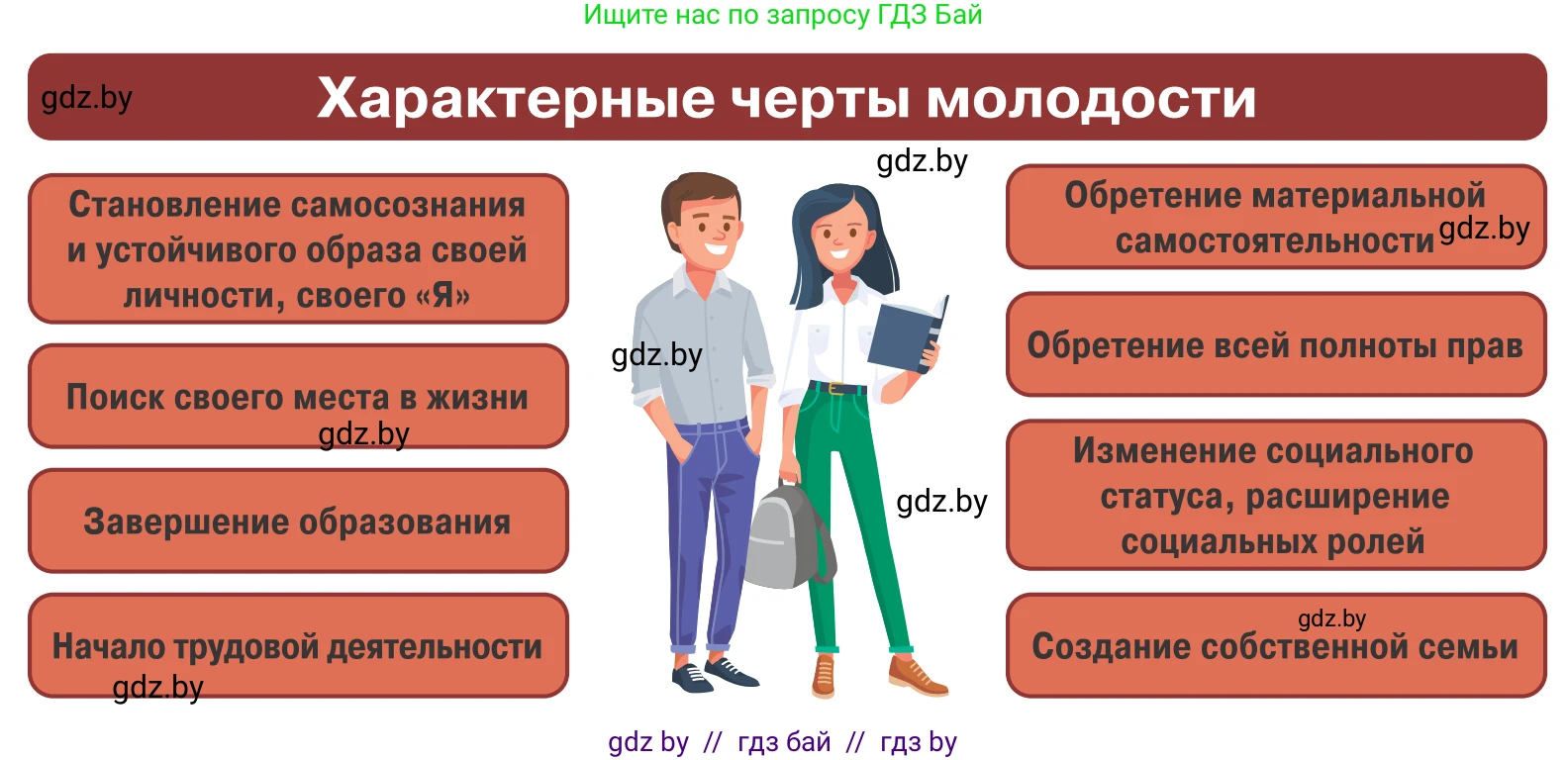 Ищите нас по запросу ГДЗ Бай

gdz.by

Характерные черты молодости

gdz.by

Становление самосознания и устойчивого образа своей личности, своего «Я»

Поиск своего места в жизни

gdz.by

Завершение образования

Начало трудовой деятельности

gdz.by

gdz.by

gdz.by

Обретение материальной самостоятельности

gdz.by

Обретение всей полноты прав

Изменение социального статуса, расширение социальных ролей

gdz.by

Создание собственной семьи

gdz by // гдз бай // гдз by